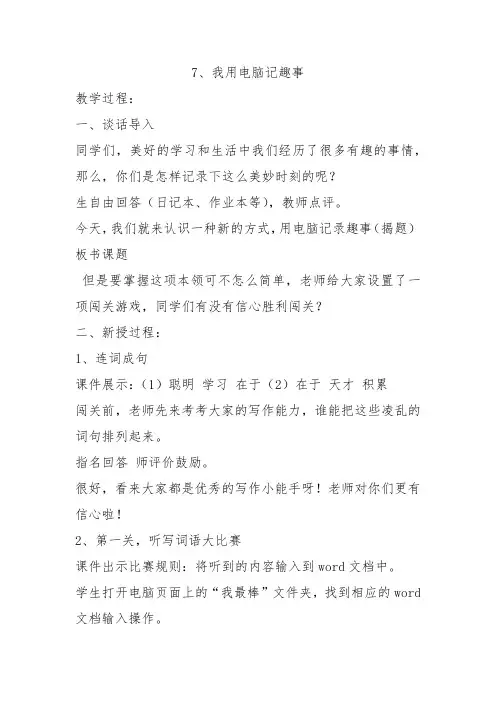 7、我用电脑记趣事

教学过程：

一、谈话导入

同学们，美好的学习和生活中我们经历了很多有趣的事情，那么，你们是怎样记录下这么美妙时刻的呢？

生自由回答（日记本、作业本等），教师点评。

今天，我们就来认识一种新的方式，用电脑记录趣事（揭题）板书课题

但是要掌握这项本领可不怎么简单，老师给大家设置了一项闯关游戏，同学们有没有信心胜利闯关？

二、新授过程：

1、连词成句

课件展示：（1）聪明 学习 在于（2）在于 天才 积累

闯关前，老师先来考考大家的写作能力，谁能把这些凌乱的词句排列起来。

指名回答 师评价鼓励。

很好，看来大家都是优秀的写作小能手呀！老师对你们更有信心啦！

2、第一关，听写词语大比赛

课件出示比赛规则：将听到的内容输入到 word 文档中。

学生打开电脑页面上的“我最棒”文件夹，找到相应的 word 文档输入操作。